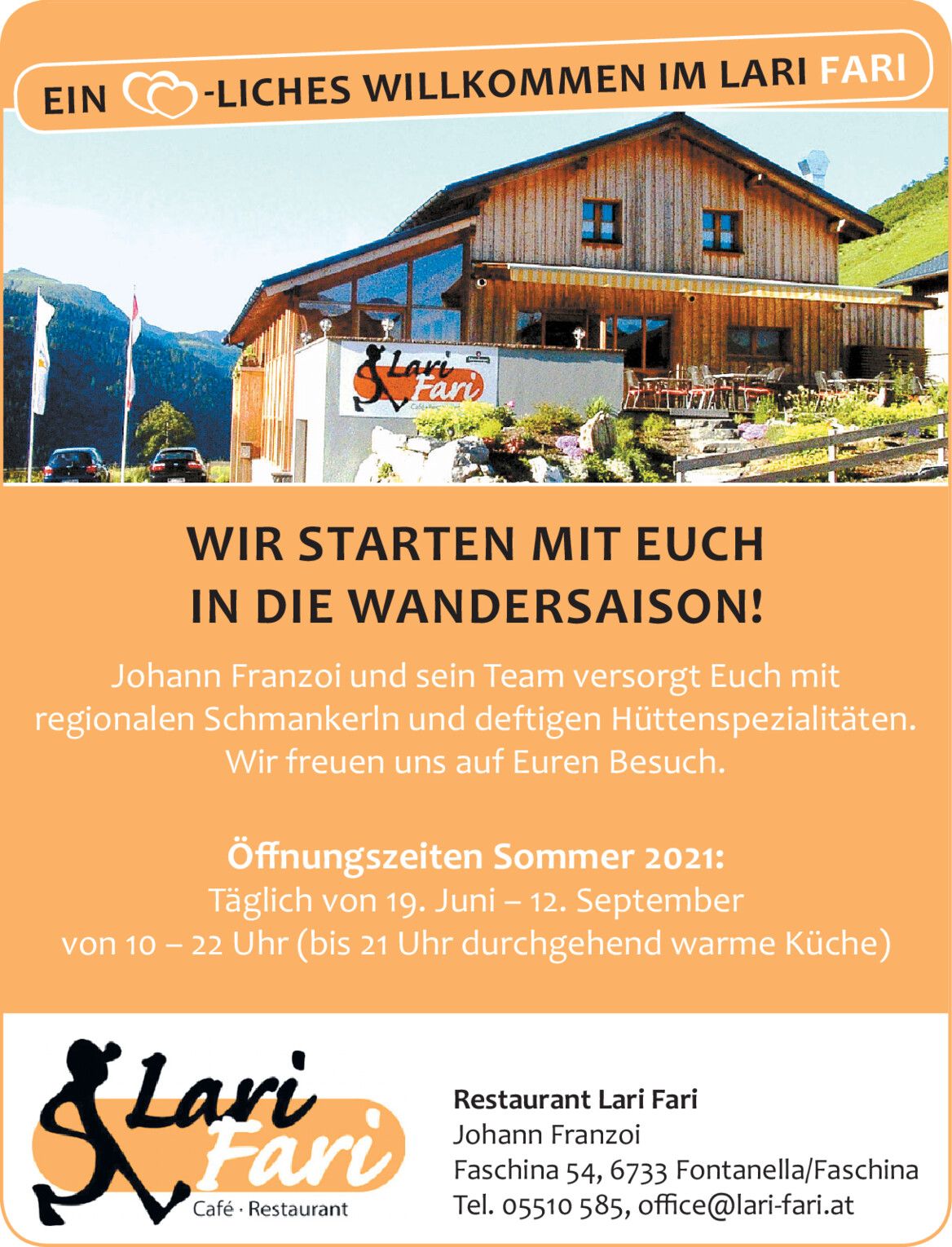 EIN -LICHES WILLKOMMEN IM LARI FARI

Lari Fari

WIR STARTEN MIT EUCH IN DIE WANDERSAISON!

Johann Franzoi und sein Team versorgt Euch mit regionalen Schmankerln und deftigen Hüttenspezialitäten. Wir freuen uns auf Euren Besuch.

Öffnungszeiten Sommer 2021:
Täglich von 19. Juni – 12. September
von 10 – 22 Uhr (bis 21 Uhr durchgehend warme Küche)

Lari Fari
Café · Restaurant

Restaurant Lari Fari
Johann Franzoi
Faschina 54, 6733 Fontanella/Faschina
Tel. 05510 585, office@lari-fari.at